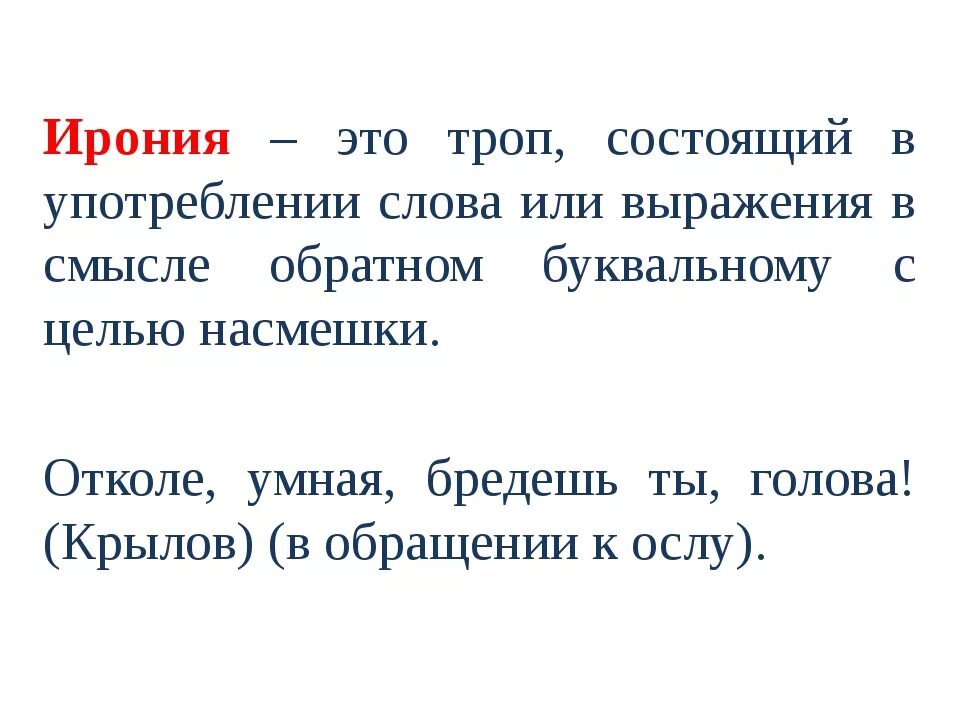 Ирония – это троп, состоящий в употреблении слова или выражения в смысле обратном буквальному с целью насмешки.

Отколе, умная, бредешь ты, голова! (Крылов) (в обращении к ослу).